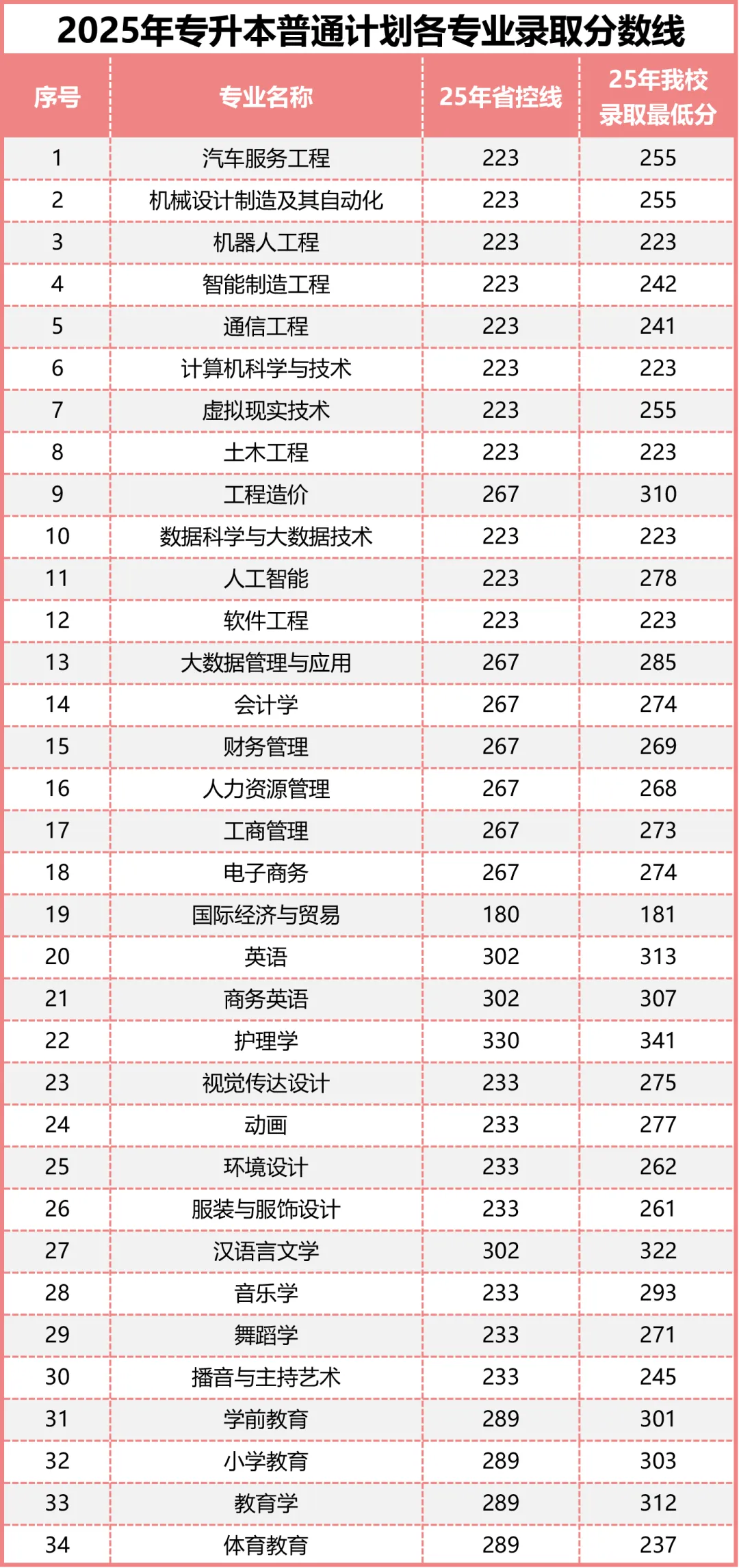 2025年专升本普通计划各专业录取分数线

| 序号 | 专业名称 | 25年省控线 | 25年我校录取最低分 |
|---|---|---|---|
| 1 | 汽车服务工程 | 223 | 255 |
| 2 | 机械设计制造及其自动化 | 223 | 255 |
| 3 | 机器人工程 | 223 | 223 |
| 4 | 智能制造工程 | 223 | 242 |
| 5 | 通信工程 | 223 | 241 |
| 6 | 计算机科学与技术 | 223 | 223 |
| 7 | 虚拟现实技术 | 223 | 255 |
| 8 | 土木工程 | 223 | 223 |
| 9 | 工程造价 | 267 | 310 |
| 10 | 数据科学与大数据技术 | 223 | 223 |
| 11 | 人工智能 | 223 | 278 |
| 12 | 软件工程 | 223 | 223 |
| 13 | 大数据管理与应用 | 267 | 285 |
| 14 | 会计学 | 267 | 274 |
| 15 | 财务管理 | 267 | 269 |
| 16 | 人力资源管理 | 267 | 268 |
| 17 | 工商管理 | 267 | 273 |
| 18 | 电子商务 | 267 | 274 |
| 19 | 国际经济与贸易 | 180 | 181 |
| 20 | 英语 | 302 | 313 |
| 21 | 商务英语 | 302 | 307 |
| 22 | 护理学 | 330 | 341 |
| 23 | 视觉传达设计 | 233 | 275 |
| 24 | 动画 | 233 | 277 |
| 25 | 环境设计 | 233 | 262 |
| 26 | 服装与服饰设计 | 233 | 261 |
| 27 | 汉语言文学 | 302 | 322 |
| 28 | 音乐学 | 233 | 293 |
| 29 | 舞蹈学 | 233 | 271 |
| 30 | 播音与主持艺术 | 233 | 245 |
| 31 | 学前教育 | 289 | 301 |
| 32 | 小学教育 | 289 | 303 |
| 33 | 教育学 | 289 | 312 |
| 34 | 体育教育 | 289 | 237 |